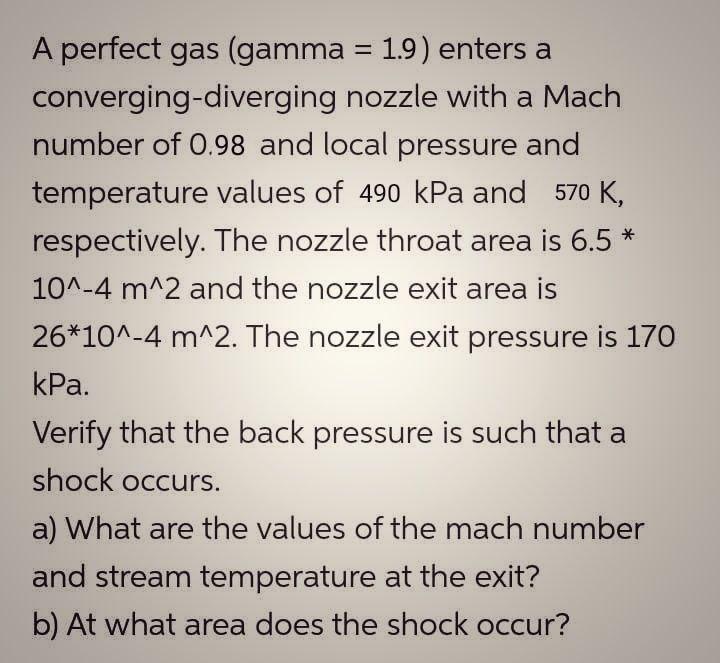 A perfect gas (gamma = 1.9) enters a converging-diverging nozzle with a Mach number of 0.98 and local pressure and temperature values of 490 kPa and 570 K, respectively. The nozzle throat area is 6.5 * 10^-4 m^2 and the nozzle exit area is 26*10^-4 m^2. The nozzle exit pressure is 170 kPa.

Verify that the back pressure is such that a shock occurs.

a) What are the values of the mach number and stream temperature at the exit?

b) At what area does the shock occur?